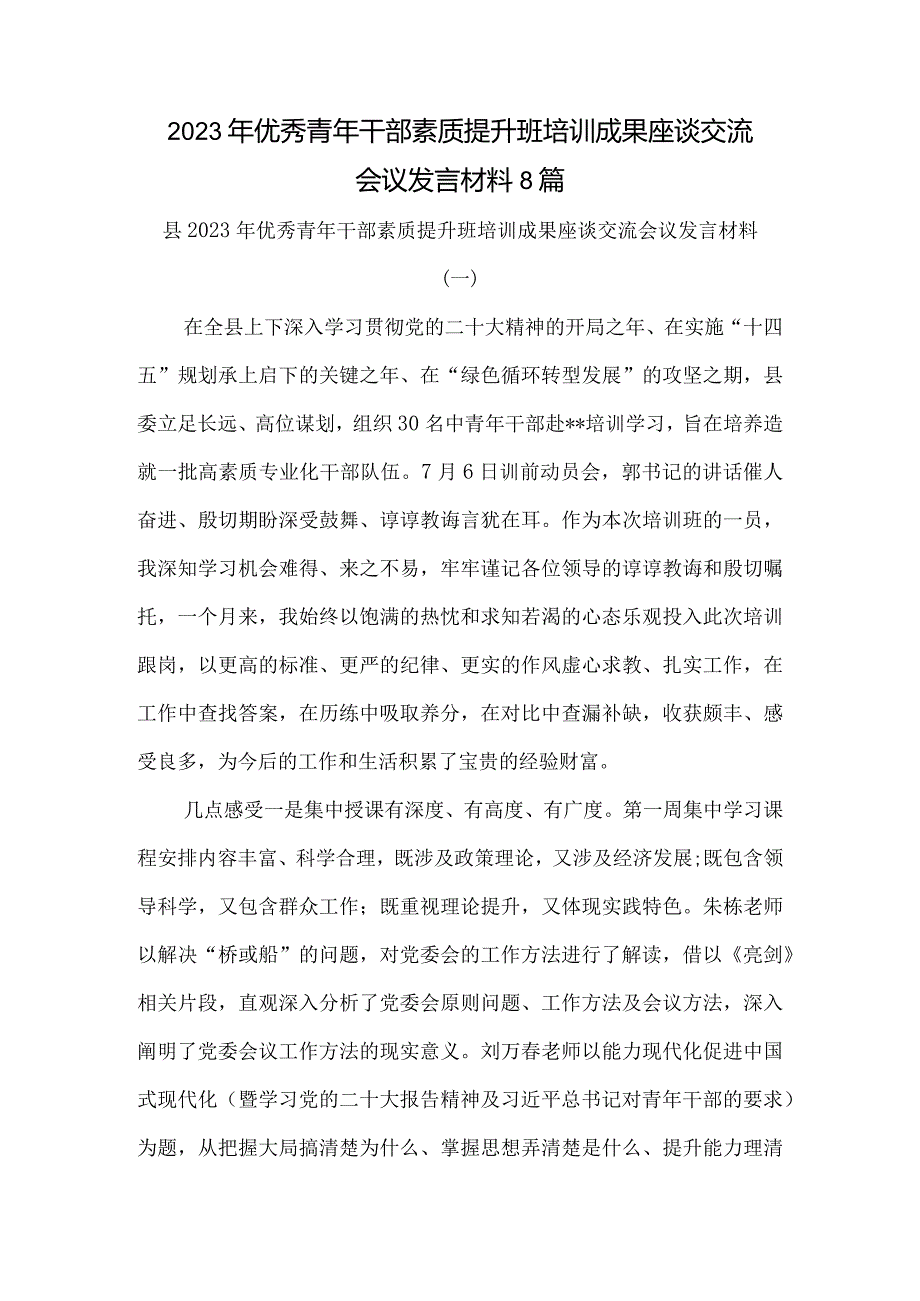 2023年优秀青年干部素质提升班培训成果座谈交流会议发言材料8篇

县2023年优秀青年干部素质提升班培训成果座谈交流会议发言材料

(一)

在全县上下深入学习贯彻党的二十大精神的开局之年、在实施“十四五”规划承上启下的关键之年、在“绿色循环转型发展”的攻坚之期，县委立足长远、高位谋划，组织30名中青年干部赴**培训学习，旨在培养造就一批高素质专业化干部队伍。7月6日训前动员会，郭书记的讲话催人奋进、殷切期盼深受鼓舞、谆谆教诲言犹在耳。作为本次培训班的一员，我深知学习机会难得、来之不易，牢牢谨记各位领导的谆谆教诲和殷切嘱托，一个月来，我始终以饱满的热忱和求知若渴的心态乐观投入此次培训跟岗，以更高的标准、更严的纪律、更实的作风虚心求教、扎实工作，在工作中查找答案，在历练中吸取养分，在对比中查漏补缺，收获颇丰、感受良多，为今后的工作和生活积累了宝贵的经验财富。

几点感受一是集中授课有深度、有高度、有广度。第一周集中学习课程安排内容丰富、科学合理，既涉及政策理论，又涉及经济发展;既包含领导科学，又包含群众工作；既重视理论提升，又体现实践特色。朱栋老师以解决“桥或船”的问题，对党委会的工作方法进行了解读，借以《亮剑》相关片段，直观深入分析了党委会原则问题、工作方法及会议方法，深入阐明了党委会议工作方法的现实意义。刘万春老师以能力现代化促进中国式现代化（暨学习党的二十大报告精神及习近平总书记对青年干部的要求）为题，从把握大局搞清楚为什么、掌握思想弄清楚是什么、提升能力理清